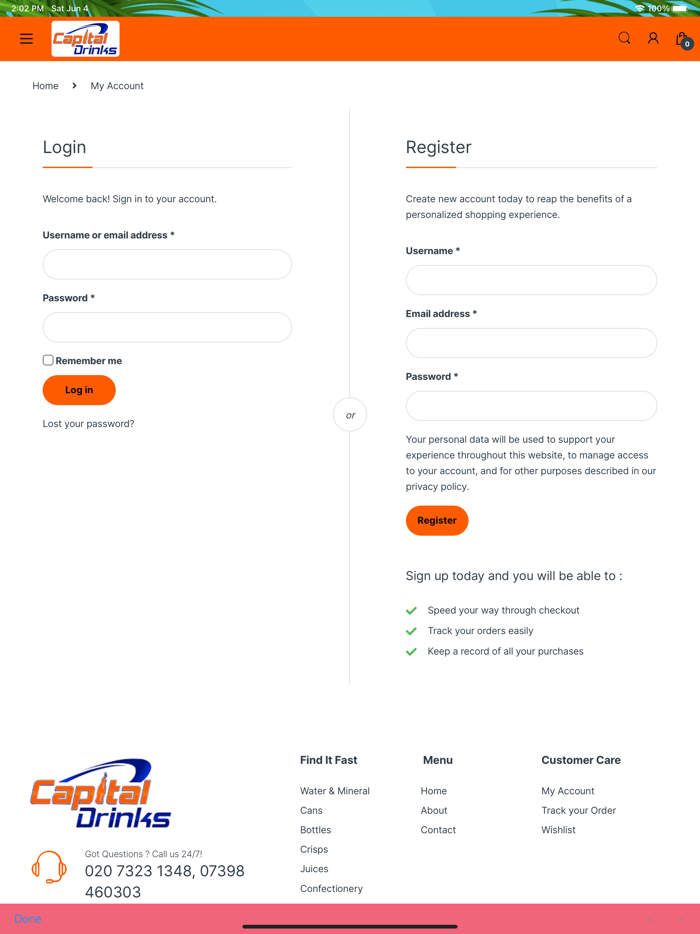 2:02 PM Sat Jun 4
100%

Capital Drinks

0

Home > My Account

Login

Welcome back! Sign in to your account.

Username or email address *

Password *

Remember me

Log in

Lost your password?

or

Register

Create new account today to reap the benefits of a personalized shopping experience.

Username *

Email address *

Password *

Your personal data will be used to support your experience throughout this website, to manage access to your account, and for other purposes described in our privacy policy.

Register

Sign up today and you will be able to :

Speed your way through checkout

Track your orders easily

Keep a record of all your purchases

Capital Drinks

Got Questions ? Call us 24/7!
020 7323 1348, 07398 460303

Find It Fast
Water & Mineral
Cans
Bottles
Crisps
Juices
Confectionery

Menu
Home
About
Contact

Customer Care
My Account
Track your Order
Wishlist

Done